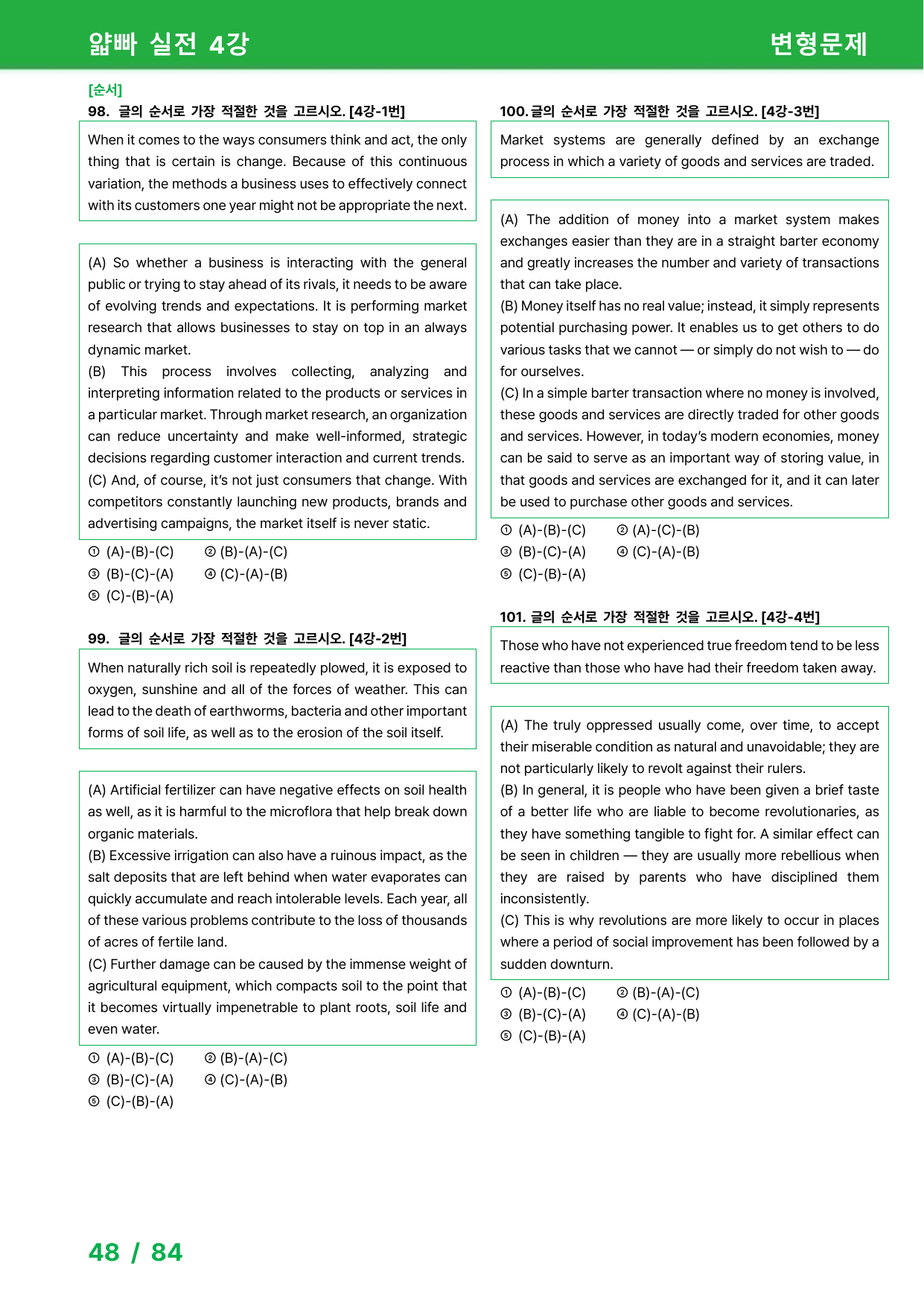 얇빠 실전 4강

변형문제

[순서]

98. 글의 순서로 가장 적절한 것을 고르시오. [4강-1번]

When it comes to the ways consumers think and act, the only thing that is certain is change. Because of this continuous variation, the methods a business uses to effectively connect with its customers one year might not be appropriate the next.

(A) So whether a business is interacting with the general public or trying to stay ahead of its rivals, it needs to be aware of evolving trends and expectations. It is performing market research that allows businesses to stay on top in an always dynamic market.
(B) This process involves collecting, analyzing and interpreting information related to the products or services in a particular market. Through market research, an organization can reduce uncertainty and make well-informed, strategic decisions regarding customer interaction and current trends.
(C) And, of course, it's not just consumers that change. With competitors constantly launching new products, brands and advertising campaigns, the market itself is never static.

① (A)-(B)-(C) ② (B)-(A)-(C)
③ (B)-(C)-(A) ④ (C)-(A)-(B)
⑤ (C)-(B)-(A)

99. 글의 순서로 가장 적절한 것을 고르시오. [4강-2번]

When naturally rich soil is repeatedly plowed, it is exposed to oxygen, sunshine and all of the forces of weather. This can lead to the death of earthworms, bacteria and other important forms of soil life, as well as to the erosion of the soil itself.

(A) Artificial fertilizer can have negative effects on soil health as well, as it is harmful to the microflora that help break down organic materials.
(B) Excessive irrigation can also have a ruinous impact, as the salt deposits that are left behind when water evaporates can quickly accumulate and reach intolerable levels. Each year, all of these various problems contribute to the loss of thousands of acres of fertile land.
(C) Further damage can be caused by the immense weight of agricultural equipment, which compacts soil to the point that it becomes virtually impenetrable to plant roots, soil life and even water.

① (A)-(B)-(C) ② (B)-(A)-(C)
③ (B)-(C)-(A) ④ (C)-(A)-(B)
⑤ (C)-(B)-(A)

100. 글의 순서로 가장 적절한 것을 고르시오. [4강-3번]

Market systems are generally defined by an exchange process in which a variety of goods and services are traded.

(A) The addition of money into a market system makes exchanges easier than they are in a straight barter economy and greatly increases the number and variety of transactions that can take place.
(B) Money itself has no real value; instead, it simply represents potential purchasing power. It enables us to get others to do various tasks that we cannot — or simply do not wish to — do for ourselves.
(C) In a simple barter transaction where no money is involved, these goods and services are directly traded for other goods and services. However, in today's modern economies, money can be said to serve as an important way of storing value, in that goods and services are exchanged for it, and it can later be used to purchase other goods and services.

① (A)-(B)-(C) ② (A)-(C)-(B)
③ (B)-(C)-(A) ④ (C)-(A)-(B)
⑤ (C)-(B)-(A)

101. 글의 순서로 가장 적절한 것을 고르시오. [4강-4번]

Those who have not experienced true freedom tend to be less reactive than those who have had their freedom taken away.

(A) The truly oppressed usually come, over time, to accept their miserable condition as natural and unavoidable; they are not particularly likely to revolt against their rulers.
(B) In general, it is people who have been given a brief taste of a better life who are liable to become revolutionaries, as they have something tangible to fight for. A similar effect can be seen in children — they are usually more rebellious when they are raised by parents who have disciplined them inconsistently.
(C) This is why revolutions are more likely to occur in places where a period of social improvement has been followed by a sudden downturn.

① (A)-(B)-(C) ② (B)-(A)-(C)
③ (B)-(C)-(A) ④ (C)-(A)-(B)
⑤ (C)-(B)-(A)

48 / 84